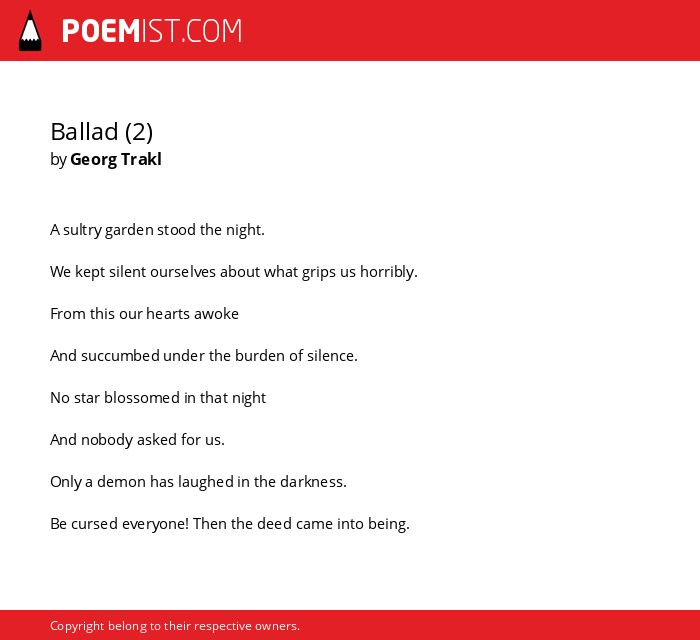 POEMIST.COM

Ballad (2)
by Georg Trakl

A sultry garden stood the night.

We kept silent ourselves about what grips us horribly.

From this our hearts awoke

And succumbed under the burden of silence.

No star blossomed in that night

And nobody asked for us.

Only a demon has laughed in the darkness.

Be cursed everyone! Then the deed came into being.

Copyright belong to their respective owners.